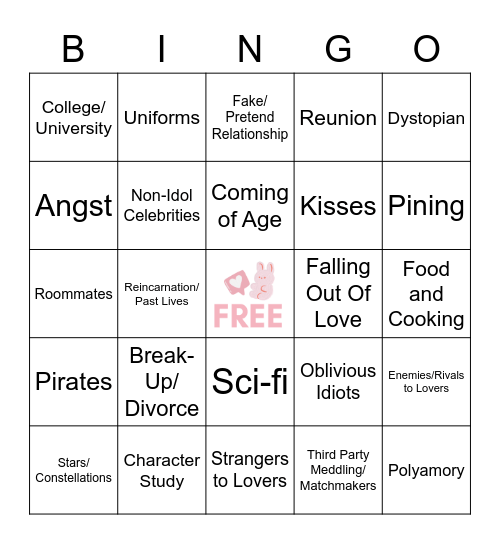 | B | I | N | G | O |
|---|---|---|---|---|
| College/ University | Uniforms | Fake/ Pretend Relationship | Reunion | Dystopian |
| Angst | Non-Idol Celebrities | Coming of Age | Kisses | Pining |
| Roommates | Reincarnation/ Past Lives | FREE | Falling Out Of Love | Food and Cooking |
| Pirates | Break-Up/ Divorce | Sci-fi | Oblivious Idiots | Enemies/Rivals to Lovers |
| Stars/ Constellations | Character Study | Strangers to Lovers | Third Party Meddling/ Matchmakers | Polyamory |